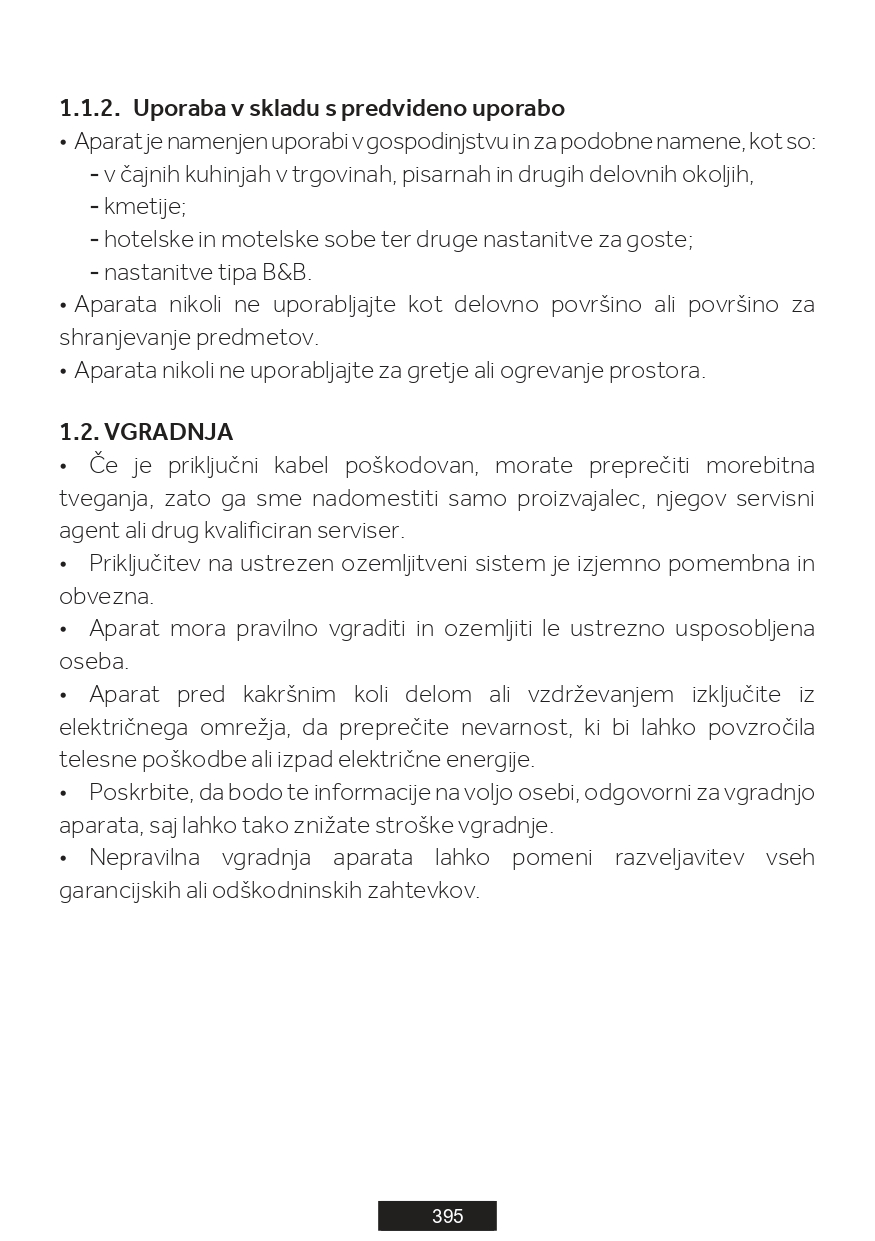 1.1.2. Uporaba v skladu s predvideno uporabo
• Aparat je namenjen uporabi v gospodinjstvu in za podobne namene, kot so:
- v čajnih kuhinjah v trgovinah, pisarnah in drugih delovnih okoljih,
- kmetije;
- hotelske in motelske sobe ter druge nastanitve za goste;
- nastanitve tipa B&B.
• Aparata nikoli ne uporabljajte kot delovno površino ali površino za shranjevanje predmetov.
• Aparata nikoli ne uporabljajte za gretje ali ogrevanje prostora.

1.2. VGRADNJA
• Če je priključni kabel poškodovan, morate preprečiti morebitna tveganja, zato ga sme nadomestiti samo proizvajalec, njegov servisni agent ali drug kvalificiran serviser.
• Priključitev na ustrezen ozemljitveni sistem je izjemno pomembna in obvezna.
• Aparat mora pravilno vgraditi in ozemljiti le ustrezno usposobljena oseba.
• Aparat pred kakršnim koli delom ali vzdrževanjem izključite iz električnega omrežja, da preprečite nevarnost, ki bi lahko povzročila telesne poškodbe ali izpad električne energije.
• Poskrbite, da bodo te informacije na voljo osebi, odgovorni za vgradnjo aparata, saj lahko tako znižate stroške vgradnje.
• Nepravilna vgradnja aparata lahko pomeni razveljavitev vseh garancijskih ali odškodninskih zahtevkov.

395